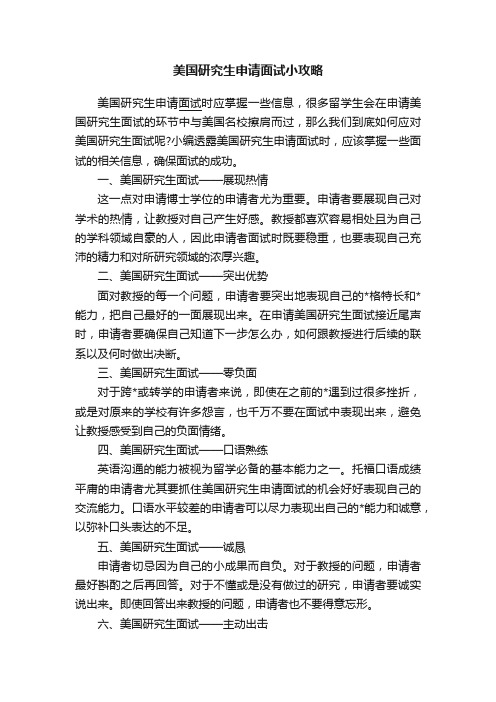 美国研究生申请面试小攻略

美国研究生申请面试时应掌握一些信息，很多留学生会在申请美国研究生面试的环节中与美国名校擦肩而过，那么我们到底如何应对美国研究生面试呢?小编透露美国研究生申请面试时，应该掌握一些面试的相关信息，确保面试的成功。

一、美国研究生面试——展现热情

这一点对申请博士学位的申请者尤为重要。申请者要展现自己对学术的热情，让教授对自己产生好感。教授都喜欢容易相处且为自己的学科领域自豪的人，因此申请者面试时既要稳重，也要表现自己充沛的精力和对所研究领域的浓厚兴趣。

二、美国研究生面试——突出优势

面对教授的每一个问题，申请者要突出地表现自己的*格特长和*能力，把自己最好的一面展现出来。在申请美国研究生面试接近尾声时，申请者要确保自己知道下一步怎么办，如何跟教授进行后续的联系以及何时做出决断。

三、美国研究生面试——零负面

对于跨*或转学的申请者来说，即使在之前的*遇到过很多挫折，或是对原来的学校有许多怨言，也千万不要在面试中表现出来，避免让教授感受到自己的负面情绪。

四、美国研究生面试——口语熟练

英语沟通的能力被视为留学必备的基本能力之一。托福口语成绩平庸的申请者尤其要抓住美国研究生申请面试的机会好好表现自己的交流能力。口语水平较差的申请者可以尽力表现出自己的*能力和诚意，以弥补口头表达的不足。

五、美国研究生面试——诚恳

申请者切忌因为自己的小成果而自负。对于教授的问题，申请者最好斟酌之后再回答。对于不懂或是没有做过的研究，申请者要诚实说出来。即使回答出来教授的问题，申请者也不要得意忘形。

六、美国研究生面试——主动出击